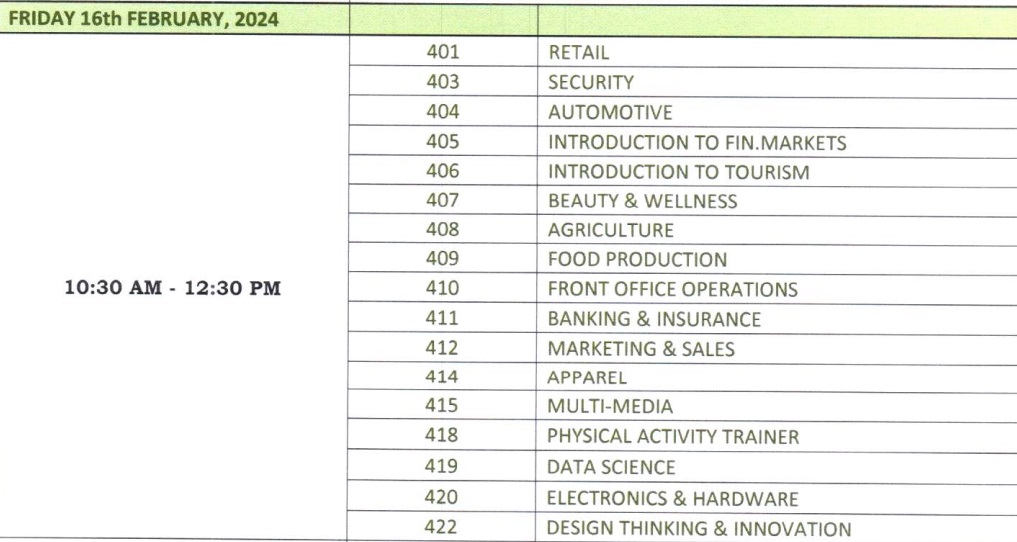 | FRIDAY 16th FEBRUARY, 2024 | | |
|---|---|---|
| 10:30 AM - 12:30 PM | 401 | RETAIL |
| | 403 | SECURITY |
| | 404 | AUTOMOTIVE |
| | 405 | INTRODUCTION TO FIN.MARKETS |
| | 406 | INTRODUCTION TO TOURISM |
| | 407 | BEAUTY & WELLNESS |
| | 408 | AGRICULTURE |
| | 409 | FOOD PRODUCTION |
| | 410 | FRONT OFFICE OPERATIONS |
| | 411 | BANKING & INSURANCE |
| | 412 | MARKETING & SALES |
| | 414 | APPAREL |
| | 415 | MULTI-MEDIA |
| | 418 | PHYSICAL ACTIVITY TRAINER |
| | 419 | DATA SCIENCE |
| | 420 | ELECTRONICS & HARDWARE |
| | 422 | DESIGN THINKING & INNOVATION |